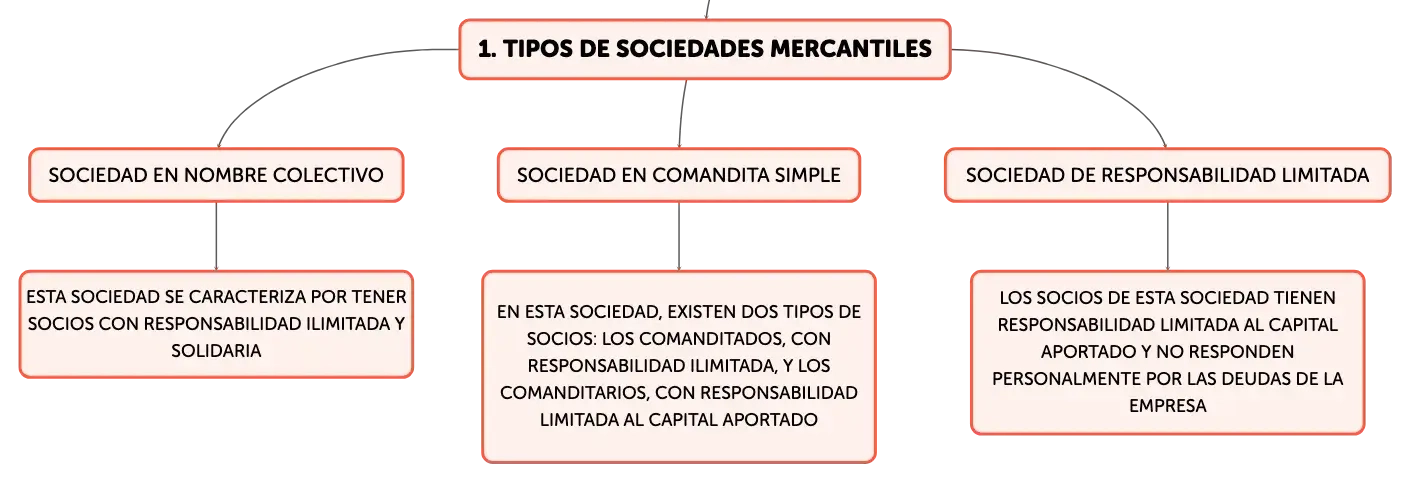 1. TIPOS DE SOCIEDADES MERCANTILES

SOCIEDAD EN NOMBRE COLECTIVO

ESTA SOCIEDAD SE CARACTERIZA POR TENER SOCIOS CON RESPONSABILIDAD ILIMITADA Y SOLIDARIA

SOCIEDAD EN COMANDITA SIMPLE

EN ESTA SOCIEDAD, EXISTEN DOS TIPOS DE SOCIOS: LOS COMANDITADOS, CON RESPONSABILIDAD ILIMITADA, Y LOS COMANDITARIOS, CON RESPONSABILIDAD LIMITADA AL CAPITAL APORTADO

SOCIEDAD DE RESPONSABILIDAD LIMITADA

LOS SOCIOS DE ESTA SOCIEDAD TIENEN RESPONSABILIDAD LIMITADA AL CAPITAL APORTADO Y NO RESPONDEN PERSONALMENTE POR LAS DEUDAS DE LA EMPRESA